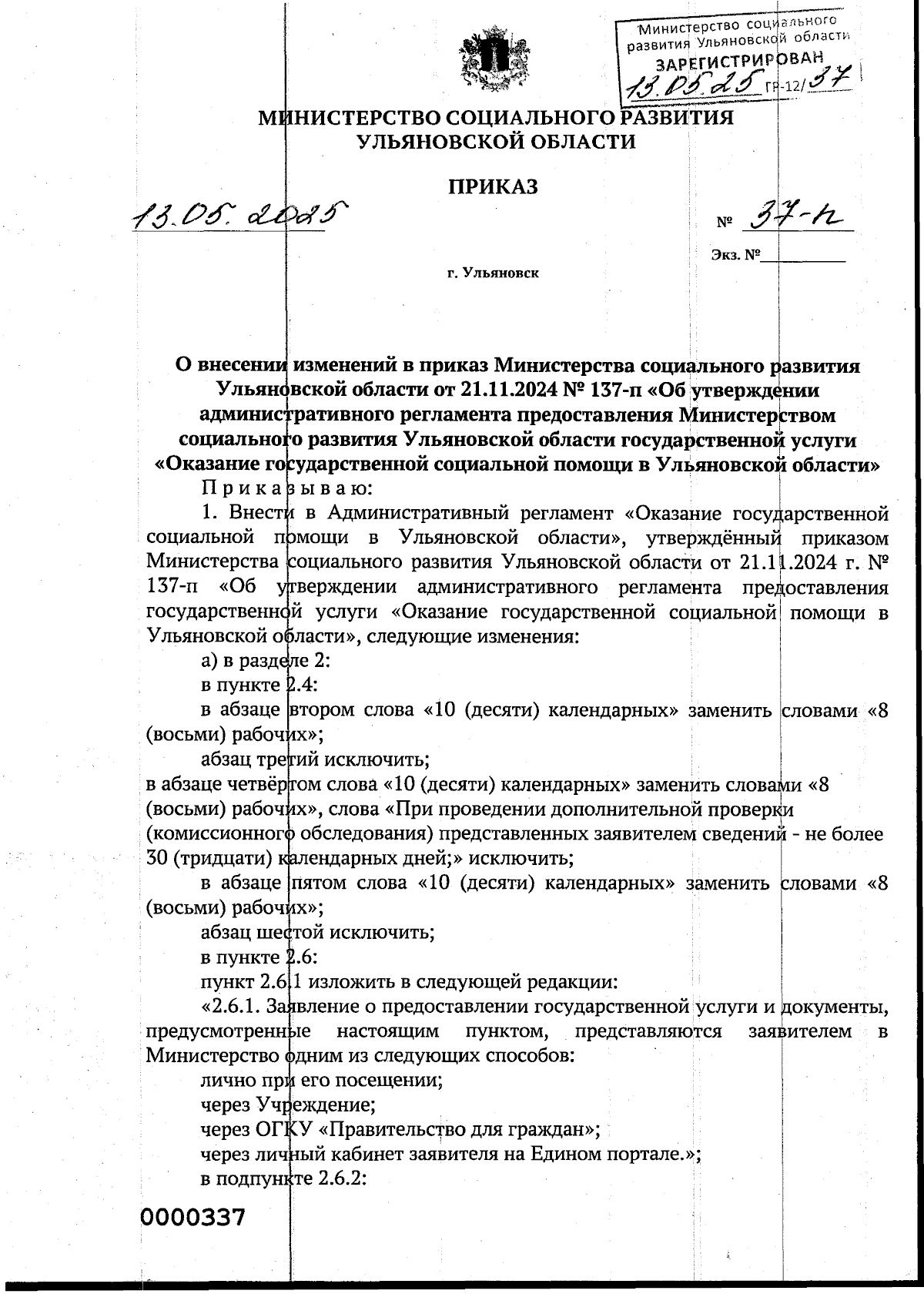 Министерство социального развития Ульяновской области
ЗАРЕГИСТРИРОВАН
13.05.25 ГР-12/37

МИНИСТЕРСТВО СОЦИАЛЬНОГО РАЗВИТИЯ УЛЬЯНОВСКОЙ ОБЛАСТИ

ПРИКАЗ

13.05.2025

№ 37-п

Экз. №

г. Ульяновск

О внесении изменений в приказ Министерства социального развития Ульяновской области от 21.11.2024 № 137-п «Об утверждении административного регламента предоставления Министерством социального развития Ульяновской области государственной услуги «Оказание государственной социальной помощи в Ульяновской области»

П р и к а з ы в а ю:

1. Внести в Административный регламент «Оказание государственной социальной помощи в Ульяновской области», утверждённый приказом Министерства социального развития Ульяновской области от 21.11.2024 г. № 137-п «Об утверждении административного регламента предоставления государственной услуги «Оказание государственной социальной помощи в Ульяновской области», следующие изменения:

а) в разделе 2:

в пункте 2.4:

в абзаце втором слова «10 (десяти) календарных» заменить словами «8 (восьми) рабочих»;

абзац третий исключить;

в абзаце четвёртом слова «10 (десяти) календарных» заменить словами «8 (восьми) рабочих», слова «При проведении дополнительной проверки (комиссионного обследования) представленных заявителем сведений - не более 30 (тридцати) календарных дней;» исключить;

в абзаце пятом слова «10 (десяти) календарных» заменить словами «8 (восьми) рабочих»;

абзац шестой исключить;

в пункте 2.6:

пункт 2.6.1 изложить в следующей редакции:

«2.6.1. Заявление о предоставлении государственной услуги и документы, предусмотренные настоящим пунктом, представляются заявителем в Министерство одним из следующих способов:

лично при его посещении;

через Учреждение;

через ОГКУ «Правительство для граждан»;

через личный кабинет заявителя на Едином портале.»;

в подпункте 2.6.2:

0000337